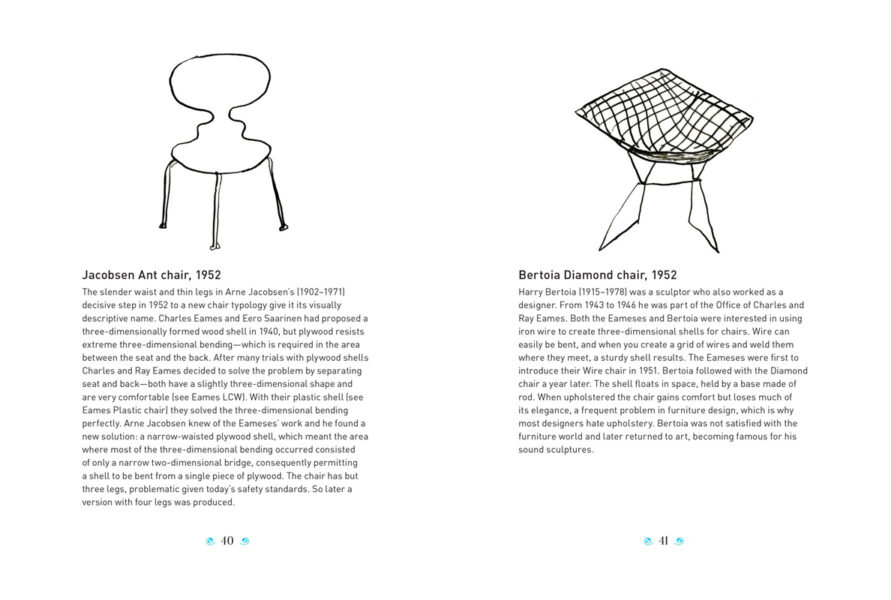 Jacobsen Ant chair, 1952

The slender waist and thin legs in Arne Jacobsen's (1902–1971) decisive step in 1952 to a new chair typology give it its visually descriptive name. Charles Eames and Eero Saarinen had proposed a three-dimensionally formed wood shell in 1940, but plywood resists extreme three-dimensional bending—which is required in the area between the seat and the back. After many trials with plywood shells Charles and Ray Eames decided to solve the problem by separating seat and back—both have a slightly three-dimensional shape and are very comfortable (see Eames LCW). With their plastic shell (see Eames Plastic chair) they solved the three-dimensional bending perfectly. Arne Jacobsen knew of the Eameses' work and he found a new solution: a narrow-waisted plywood shell, which meant the area where most of the three-dimensional bending occurred consisted of only a narrow two-dimensional bridge, consequently permitting a shell to be bent from a single piece of plywood. The chair has but three legs, problematic given today's safety standards. So later a version with four legs was produced.

40

Bertoia Diamond chair, 1952

Harry Bertoia (1915–1978) was a sculptor who also worked as a designer. From 1943 to 1946 he was part of the Office of Charles and Ray Eames. Both the Eameses and Bertoia were interested in using iron wire to create three-dimensional shells for chairs. Wire can easily be bent, and when you create a grid of wires and weld them where they meet, a sturdy shell results. The Eameses were first to introduce their Wire chair in 1951. Bertoia followed with the Diamond chair a year later. The shell floats in space, held by a base made of rod. When upholstered the chair gains comfort but loses much of its elegance, a frequent problem in furniture design, which is why most designers hate upholstery. Bertoia was not satisfied with the furniture world and later returned to art, becoming famous for his sound sculptures.

41